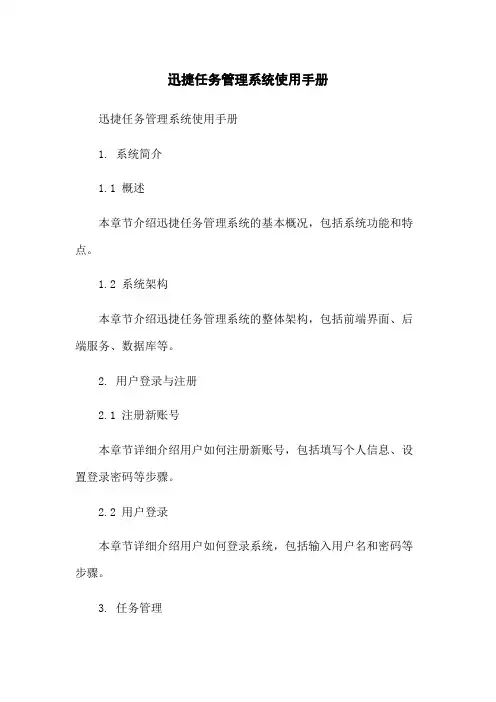 迅捷任务管理系统使用手册

迅捷任务管理系统使用手册

1. 系统简介

1.1 概述

本章节介绍迅捷任务管理系统的基本概况，包括系统功能和特点。

1.2 系统架构

本章节介绍迅捷任务管理系统的整体架构，包括前端界面、后端服务、数据库等。

2. 用户登录与注册

2.1 注册新账号

本章节详细介绍用户如何注册新账号，包括填写个人信息、设置登录密码等步骤。

2.2 用户登录

本章节详细介绍用户如何登录系统，包括输入用户名和密码等步骤。

3. 任务管理